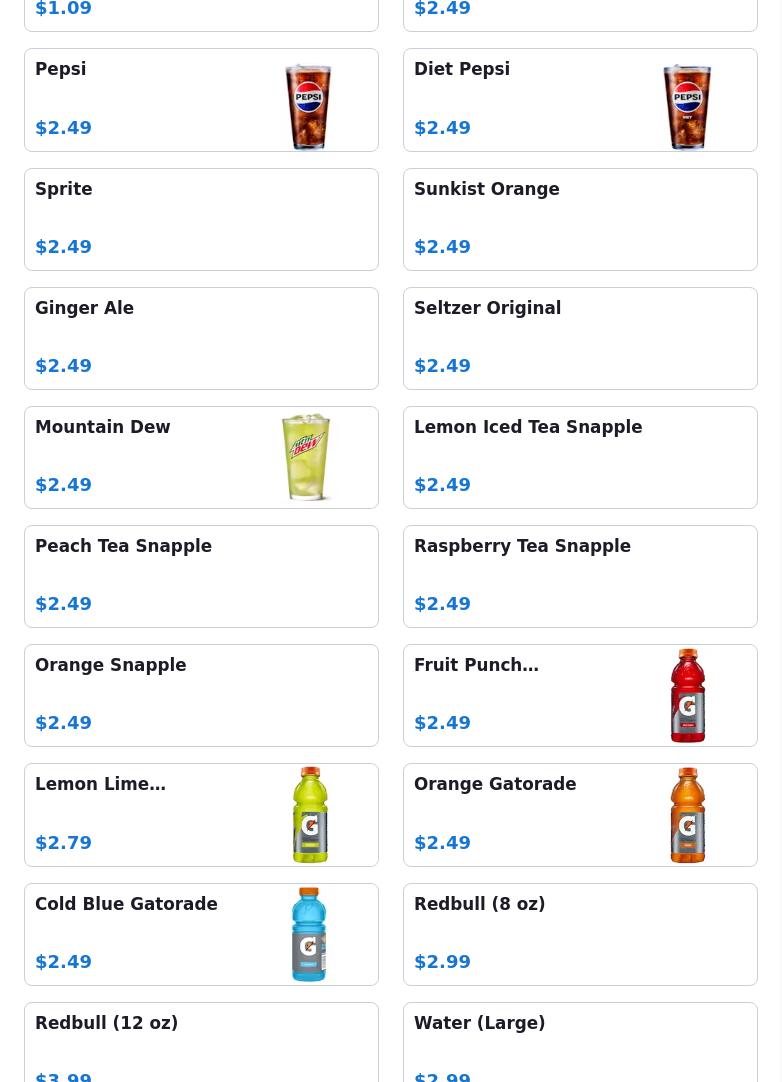 $1.09

$2.49

Pepsi
$2.49

Diet Pepsi
$2.49

Sprite
$2.49

Sunkist Orange
$2.49

Ginger Ale
$2.49

Seltzer Original
$2.49

Mountain Dew
$2.49

Lemon Iced Tea Snapple
$2.49

Peach Tea Snapple
$2.49

Raspberry Tea Snapple
$2.49

Orange Snapple
$2.49

Fruit Punch…
$2.49

Lemon Lime…
$2.79

Orange Gatorade
$2.49

Cold Blue Gatorade
$2.49

Redbull (8 oz)
$2.99

Redbull (12 oz)
$3.99

Water (Large)
$2.99